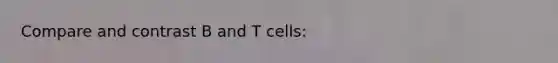 Compare and contrast B and T cells: